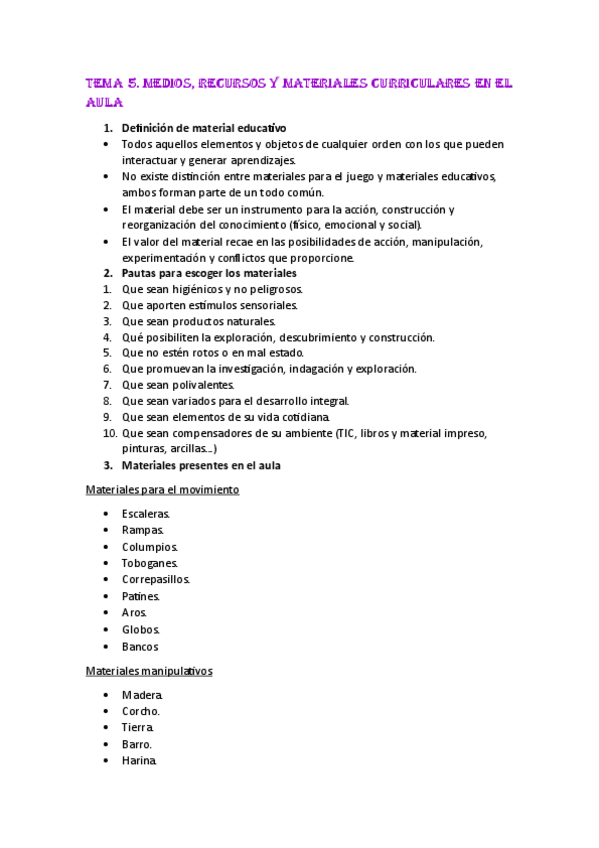 TEMA 5. MEDIOS, RECURSOS Y MATERIALES CURRICULARES EN EL AULA

1. Definición de material educativo
• Todos aquellos elementos y objetos de cualquier orden con los que pueden interactuar y generar aprendizajes.
• No existe distinción entre materiales para el juego y materiales educativos, ambos forman parte de un todo común.
• El material debe ser un instrumento para la acción, construcción y reorganización del conocimiento (físico, emocional y social).
• El valor del material recae en las posibilidades de acción, manipulación, experimentación y conflictos que proporcione.
2. Pautas para escoger los materiales
1. Que sean higiénicos y no peligrosos.
2. Que aporten estímulos sensoriales.
3. Que sean productos naturales.
4. Qué posibiliten la exploración, descubrimiento y construcción.
5. Que no estén rotos o en mal estado.
6. Que promuevan la investigación, indagación y exploración.
7. Que sean polivalentes.
8. Que sean variados para el desarrollo integral.
9. Que sean elementos de su vida cotidiana.
10. Que sean compensadores de su ambiente (TIC, libros y material impreso, pinturas, arcillas...)
3. Materiales presentes en el aula

Materiales para el movimiento

• Escaleras.
• Rampas.
• Columpios.
• Toboganes.
• Correpasillos.
• Patines.
• Aros.
• Globos.
• Bancos

Materiales manipulativos

• Madera.
• Corcho.
• Tierra.
• Barro.
• Harina.